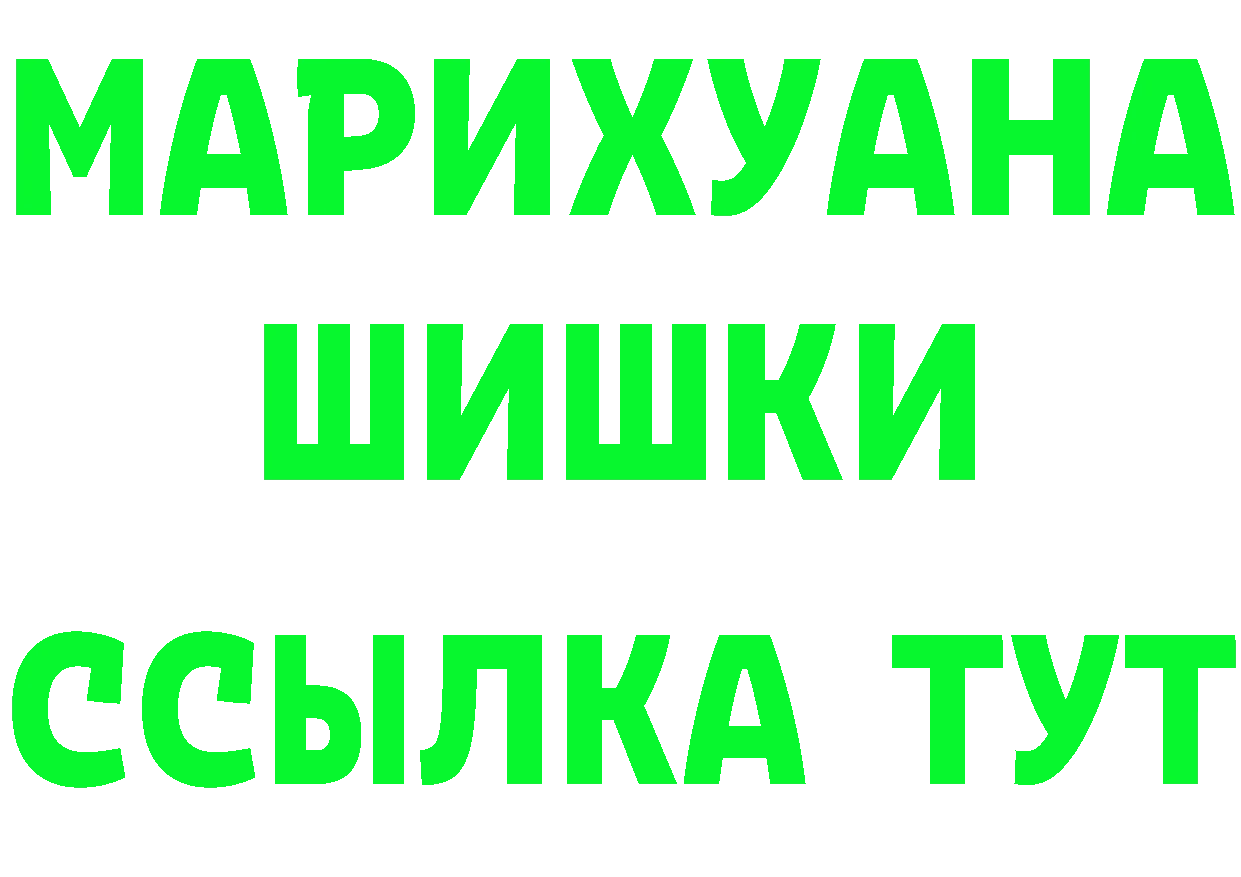 МАРИХУАНА
ШИШКИ
ССЫЛКА ТУТ